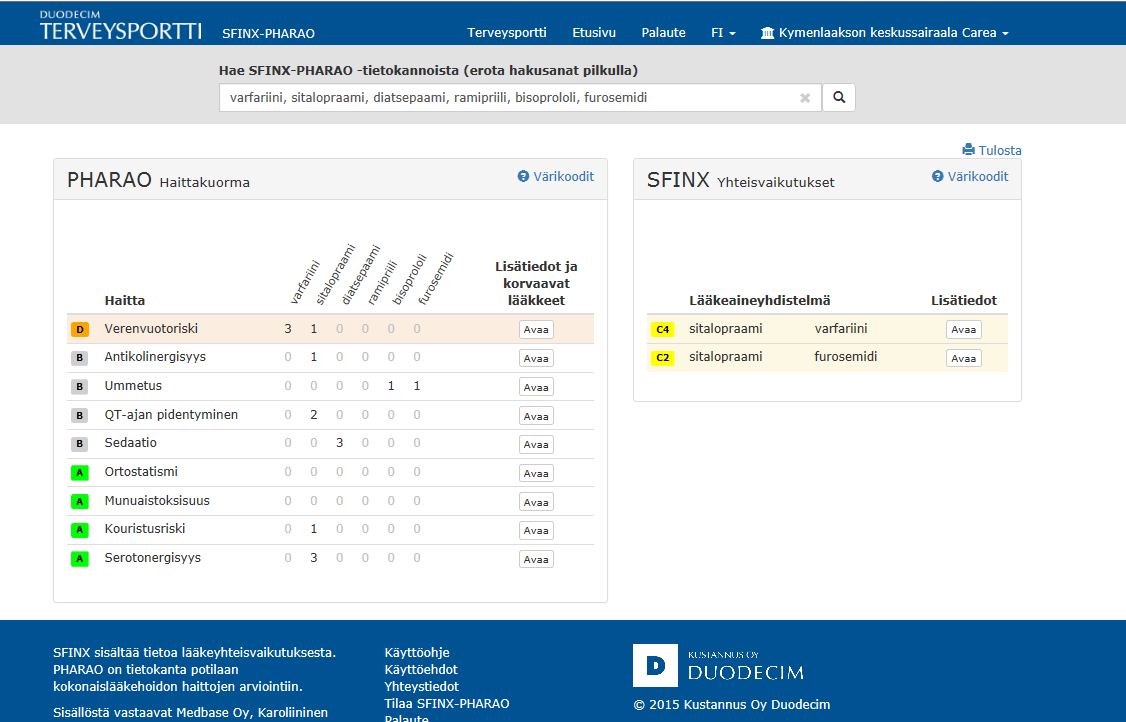 DUODECIM TERVEYSPORTTI SFINX-PHARAO Terveysportti Etusivu Palaute FI Kymenlaakson keskussairaala Carea

Hae SFINX-PHARAO -tietokannoista (erota hakusanat pilkulla)

varfariini, sitalopraami, diatsepaami, ramipriili, bisoprololi, furosemidi

Tulosta

PHARAO Haittakuorma

Värikoodit

| | Haitta | varfariini | sitalopraami | diatsepaami | ramipriili | bisoprololi | furosemidi | Lisätiedot ja korvaavat lääkkeet |
|---|---|---|---|---|---|---|---|---|
| D | Verenvuotoriski | 3 | 1 | 0 | 0 | 0 | 0 | Avaa |
| B | Antikolinergisyys | 0 | 1 | 0 | 0 | 0 | 0 | Avaa |
| B | Ummetus | 0 | 0 | 0 | 0 | 1 | 1 | Avaa |
| B | QT-ajan pidentyminen | 0 | 2 | 0 | 0 | 0 | 0 | Avaa |
| B | Sedaatio | 0 | 0 | 3 | 0 | 0 | 0 | Avaa |
| A | Ortostatismi | 0 | 0 | 0 | 0 | 0 | 0 | Avaa |
| A | Munuaistoksisuus | 0 | 0 | 0 | 0 | 0 | 0 | Avaa |
| A | Kouristusriski | 0 | 1 | 0 | 0 | 0 | 0 | Avaa |
| A | Serotonergisyys | 0 | 3 | 0 | 0 | 0 | 0 | Avaa |

SFINX Yhteisvaikutukset

Värikoodit

| | Lääkeaineyhdistelmä | | Lisätiedot |
|---|---|---|---|
| C4 | sitalopraami | varfariini | Avaa |
| C2 | sitalopraami | furosemidi | Avaa |

SFINX sisältää tietoa lääkeyhteisvaikutuksesta. PHARAO on tietokanta potilaan kokonaislääkehoidon haittojen arviointiin.

Sisällöstä vastaavat Medbase Oy, Karoliininen

Käyttöohje
Käyttöehdot
Yhteystiedot
Tilaa SFINX-PHARAO
Palaute

KUSTANNUS OY DUODECIM

© 2015 Kustannus Oy Duodecim